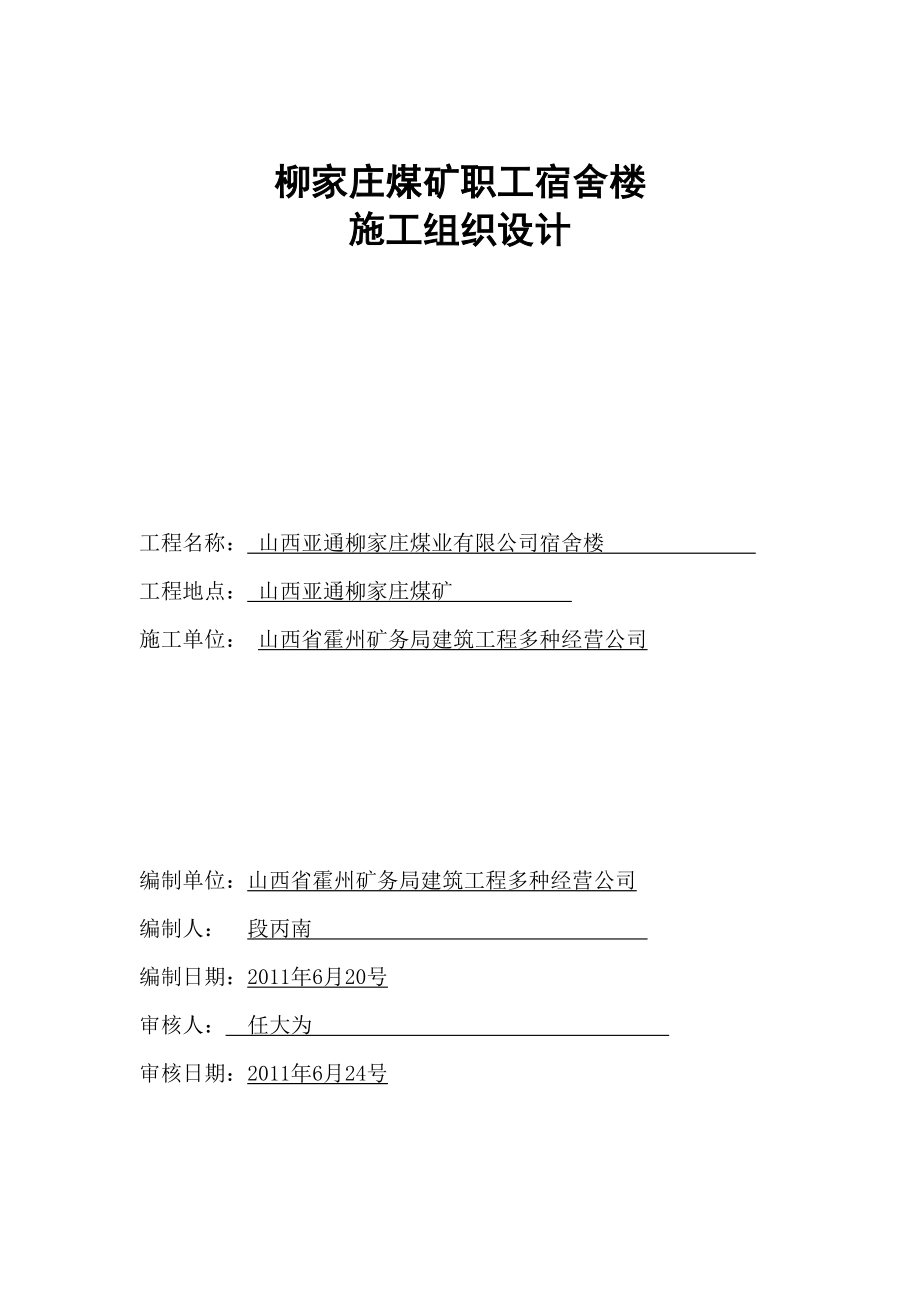 柳家庄煤矿职工宿舍楼
施工组织设计

工程名称： 山西亚通柳家庄煤业有限公司宿舍楼

工程地点： 山西亚通柳家庄煤矿

施工单位： 山西省霍州矿务局建筑工程多种经营公司

编制单位：山西省霍州矿务局建筑工程多种经营公司

编制人： 段丙南

编制日期：2011年6月20号

审核人： 任大为

审核日期：2011年6月24号